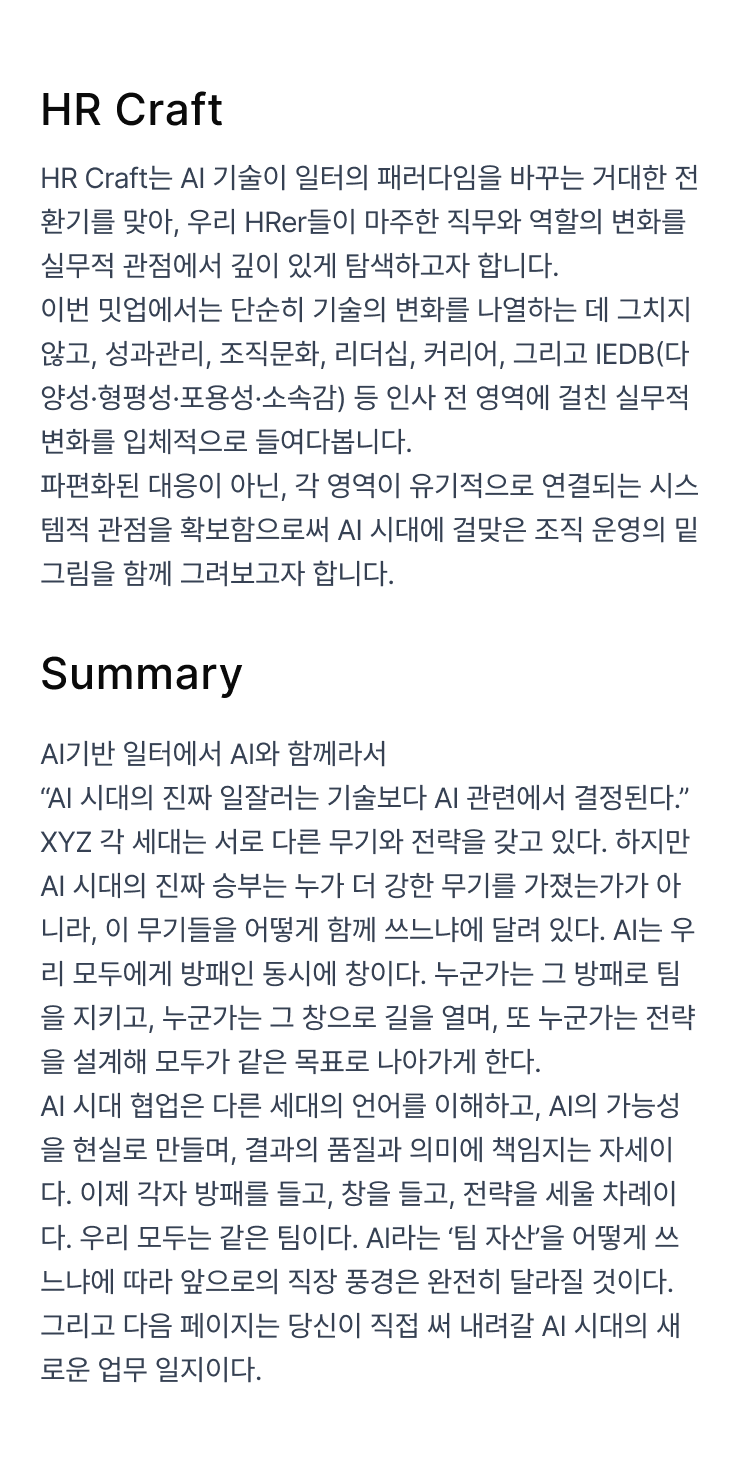 HR Craft

HR Craft는 AI 기술이 일터의 패러다임을 바꾸는 거대한 전환기를 맞아, 우리 HRer들이 마주한 직무와 역할의 변화를 실무적 관점에서 깊이 있게 탐색하고자 합니다.
이번 밋업에서는 단순히 기술의 변화를 나열하는 데 그치지 않고, 성과관리, 조직문화, 리더십, 커리어, 그리고 IEDB(다양성·형평성·포용성·소속감) 등 인사 전 영역에 걸친 실무적 변화를 입체적으로 들여다봅니다.
파편화된 대응이 아닌, 각 영역이 유기적으로 연결되는 시스템적 관점을 확보함으로써 AI 시대에 걸맞은 조직 운영의 밑그림을 함께 그려보고자 합니다.

Summary

AI기반 일터에서 AI와 함께라서
“AI 시대의 진짜 일잘러는 기술보다 AI 관련에서 결정된다.”
XYZ 각 세대는 서로 다른 무기와 전략을 갖고 있다. 하지만 AI 시대의 진짜 승부는 누가 더 강한 무기를 가졌는가가 아니라, 이 무기들을 어떻게 함께 쓰느냐에 달려 있다. AI는 우리 모두에게 방패인 동시에 창이다. 누군가는 그 방패로 팀을 지키고, 누군가는 그 창으로 길을 열며, 또 누군가는 전략을 설계해 모두가 같은 목표로 나아가게 한다.
AI 시대 협업은 다른 세대의 언어를 이해하고, AI의 가능성을 현실로 만들며, 결과의 품질과 의미에 책임지는 자세이다. 이제 각자 방패를 들고, 창을 들고, 전략을 세울 차례이다. 우리 모두는 같은 팀이다. AI라는 ‘팀 자산’을 어떻게 쓰느냐에 따라 앞으로의 직장 풍경은 완전히 달라질 것이다.
그리고 다음 페이지는 당신이 직접 써 내려갈 AI 시대의 새로운 업무 일지이다.